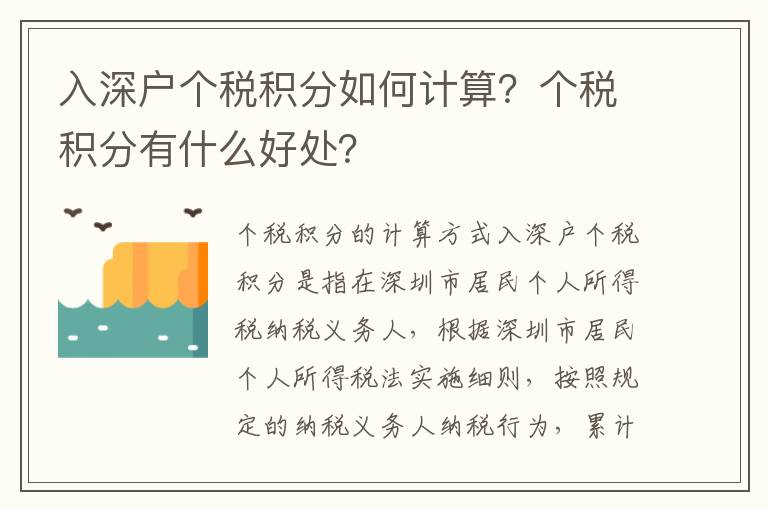 入深户个税积分如何计算？个税积分有什么好处？

个税积分的计算方式入深户个税积分是指在深圳市居民个人所得税纳税义务人，根据深圳市居民个人所得税法实施细则，按照规定的纳税义务人纳税行为，累计